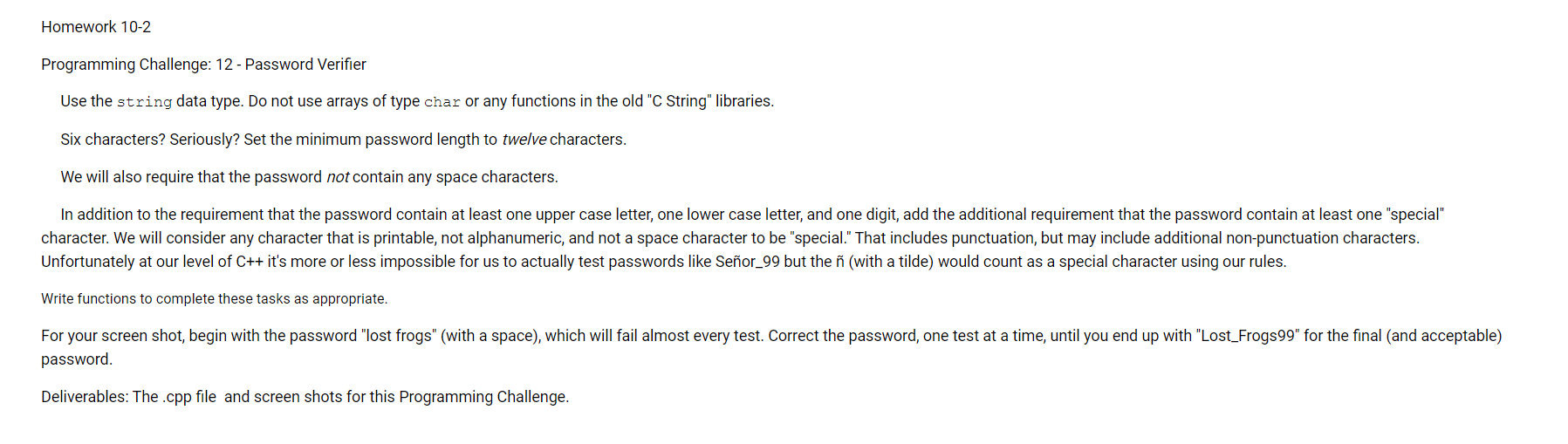 Homework 10-2

Programming Challenge: 12 - Password Verifier

Use the string data type. Do not use arrays of type char or any functions in the old "C String" libraries.

Six characters? Seriously? Set the minimum password length to twelve characters.

We will also require that the password not contain any space characters.

In addition to the requirement that the password contain at least one upper case letter, one lower case letter, and one digit, add the additional requirement that the password contain at least one "special" character. We will consider any character that is printable, not alphanumeric, and not a space character to be "special." That includes punctuation, but may include additional non-punctuation characters. Unfortunately at our level of C++ it's more or less impossible for us to actually test passwords like Señor_99 but the ñ (with a tilde) would count as a special character using our rules.

Write functions to complete these tasks as appropriate.

For your screen shot, begin with the password "lost frogs" (with a space), which will fail almost every test. Correct the password, one test at a time, until you end up with "Lost_Frogs99" for the final (and acceptable) password.

Deliverables: The .cpp file and screen shots for this Programming Challenge.